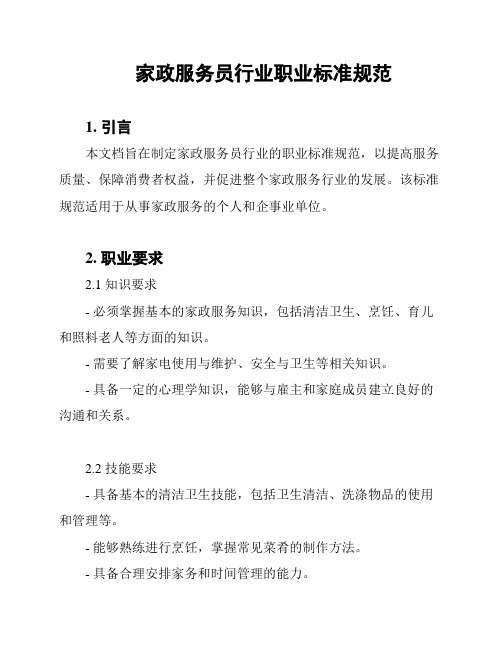 家政服务员行业职业标准规范

1. 引言

本文档旨在制定家政服务员行业的职业标准规范，以提高服务质量、保障消费者权益，并促进整个家政服务行业的发展。该标准规范适用于从事家政服务的个人和企事业单位。

2. 职业要求

2.1 知识要求

- 必须掌握基本的家政服务知识，包括清洁卫生、烹饪、育儿和照料老人等方面的知识。

- 需要了解家电使用与维护、安全与卫生等相关知识。

- 具备一定的心理学知识，能够与雇主和家庭成员建立良好的沟通和关系。

2.2 技能要求

- 具备基本的清洁卫生技能，包括卫生清洁、洗涤物品的使用和管理等。

- 能够熟练进行烹饪，掌握常见菜肴的制作方法。

- 具备合理安排家务和时间管理的能力。